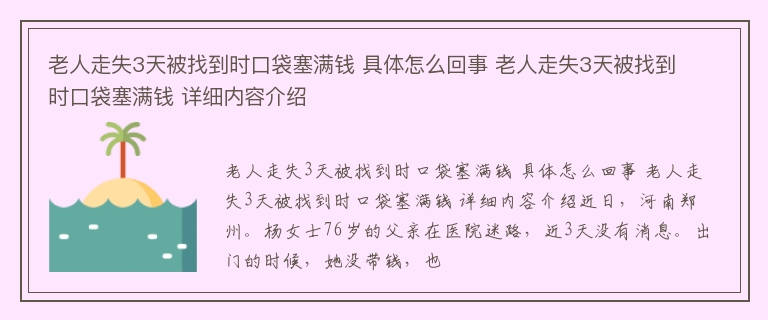 老人走失3天被找到时口袋塞满钱 具体怎么回事 老人走失3天被找到时口袋塞满钱 详细内容介绍

老人走失3天被找到时口袋塞满钱 具体怎么回事 老人走失3天被找到时口袋塞满钱 详细内容介绍近日，河南郑州。杨女士76岁的父亲在医院迷路，近3天没有消息。出门的时候，她没带钱，也